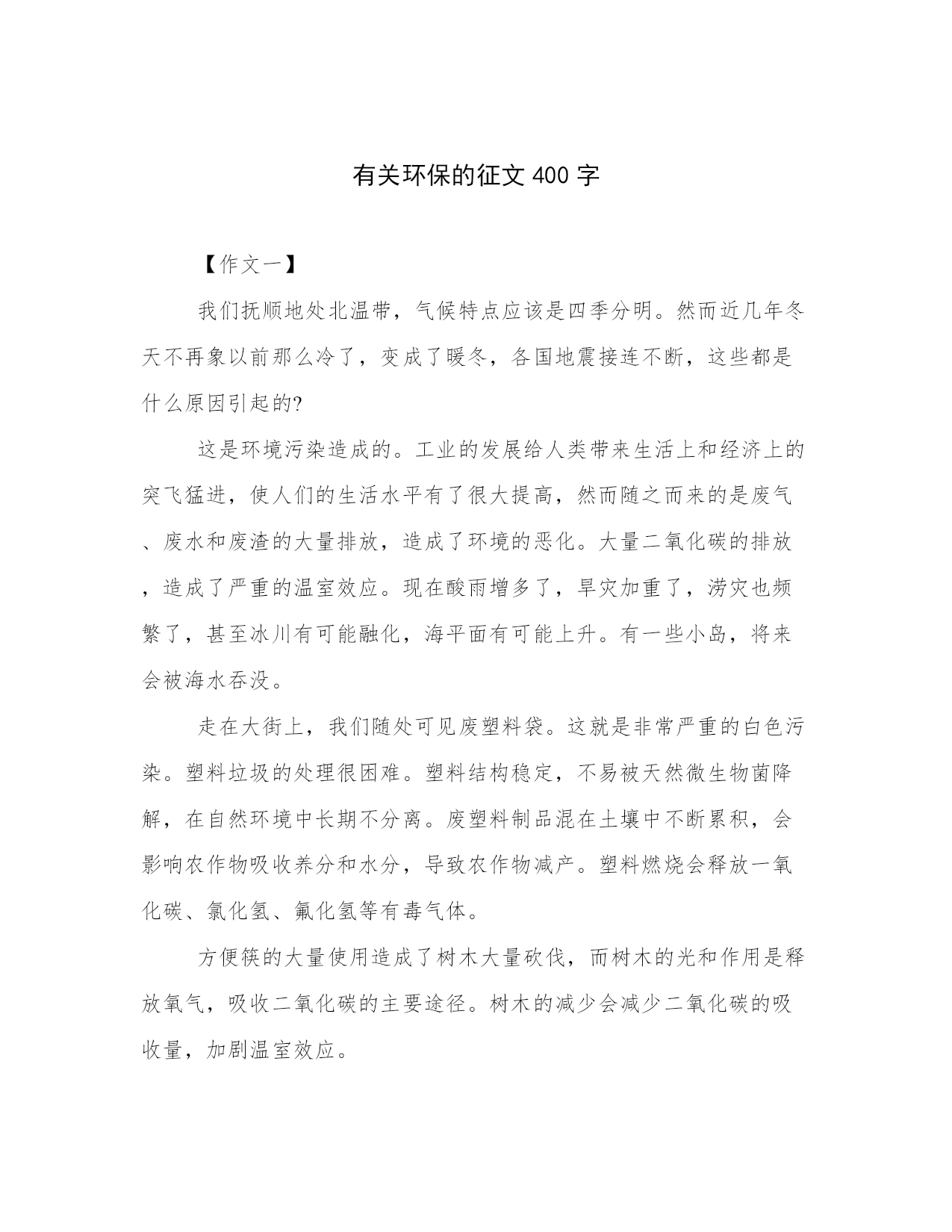 有关环保的征文 400 字

【作文一】

我们抚顺地处北温带，气候特点应该是四季分明。然而近几年冬天不再象以前那么冷了，变成了暖冬，各国地震接连不断，这些都是什么原因引起的?

这是环境污染造成的。工业的发展给人类带来生活上和经济上的突飞猛进，使人们的生活水平有了很大提高，然而随之而来的是废气、废水和废渣的大量排放，造成了环境的恶化。大量二氧化碳的排放，造成了严重的温室效应。现在酸雨增多了，旱灾加重了，涝灾也频繁了，甚至冰川有可能融化，海平面有可能上升。有一些小岛，将来会被海水吞没。

走在大街上，我们随处可见废塑料袋。这就是非常严重的白色污染。塑料垃圾的处理很困难。塑料结构稳定，不易被天然微生物菌降解，在自然环境中长期不分离。废塑料制品混在土壤中不断累积，会影响农作物吸收养分和水分，导致农作物减产。塑料燃烧会释放一氧化碳、氯化氢、氟化氢等有毒气体。

方便筷的大量使用造成了树木大量砍伐，而树木的光和作用是释放氧气，吸收二氧化碳的主要途径。树木的减少会减少二氧化碳的吸收量，加剧温室效应。